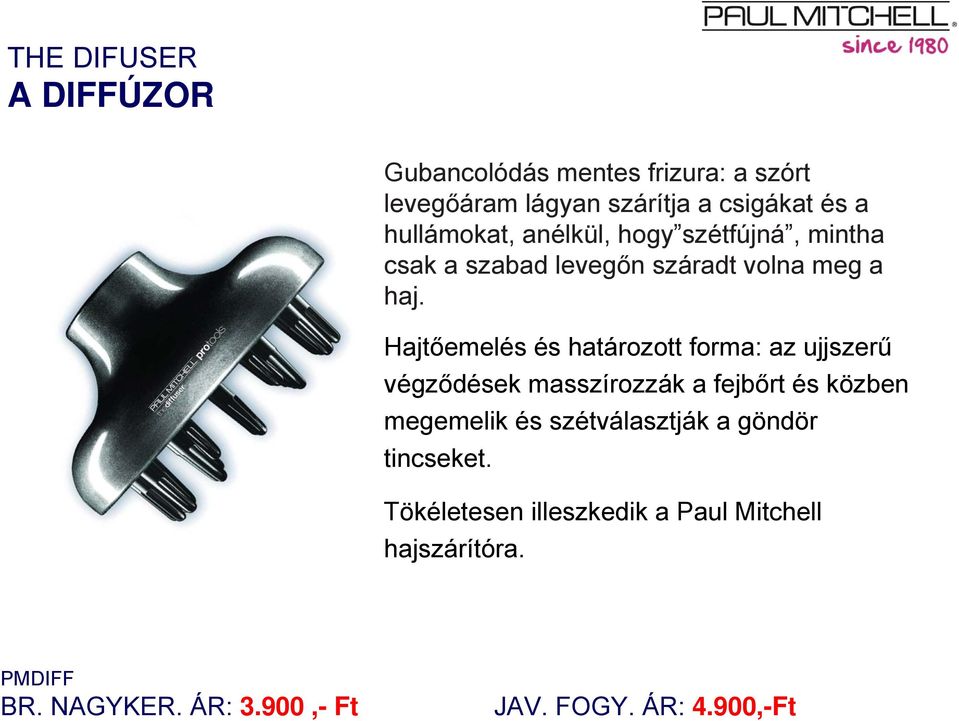 PAUL MITCHELL
since 1980

THE DIFUSER
A DIFFÚZOR

PAUL MITCHELL protools the diffuser

Gubancolódás mentes frizura: a szórt levegőáram lágyan szárítja a csigákat és a hullámokat, anélkül, hogy”szétfújná”, mintha csak a szabad levegőn száradt volna meg a haj.

Hajtőemelés és határozott forma: az ujjszerű végződések masszírozzák a fejbőrt és közben megemelik és szétválasztják a göndör tincseket.

Tökéletesen illeszkedik a Paul Mitchell hajszárítóra.

PMDIFF
BR. NAGYKER. ÁR: 3.900 ,- Ft JAV. FOGY. ÁR: 4.900,-Ft